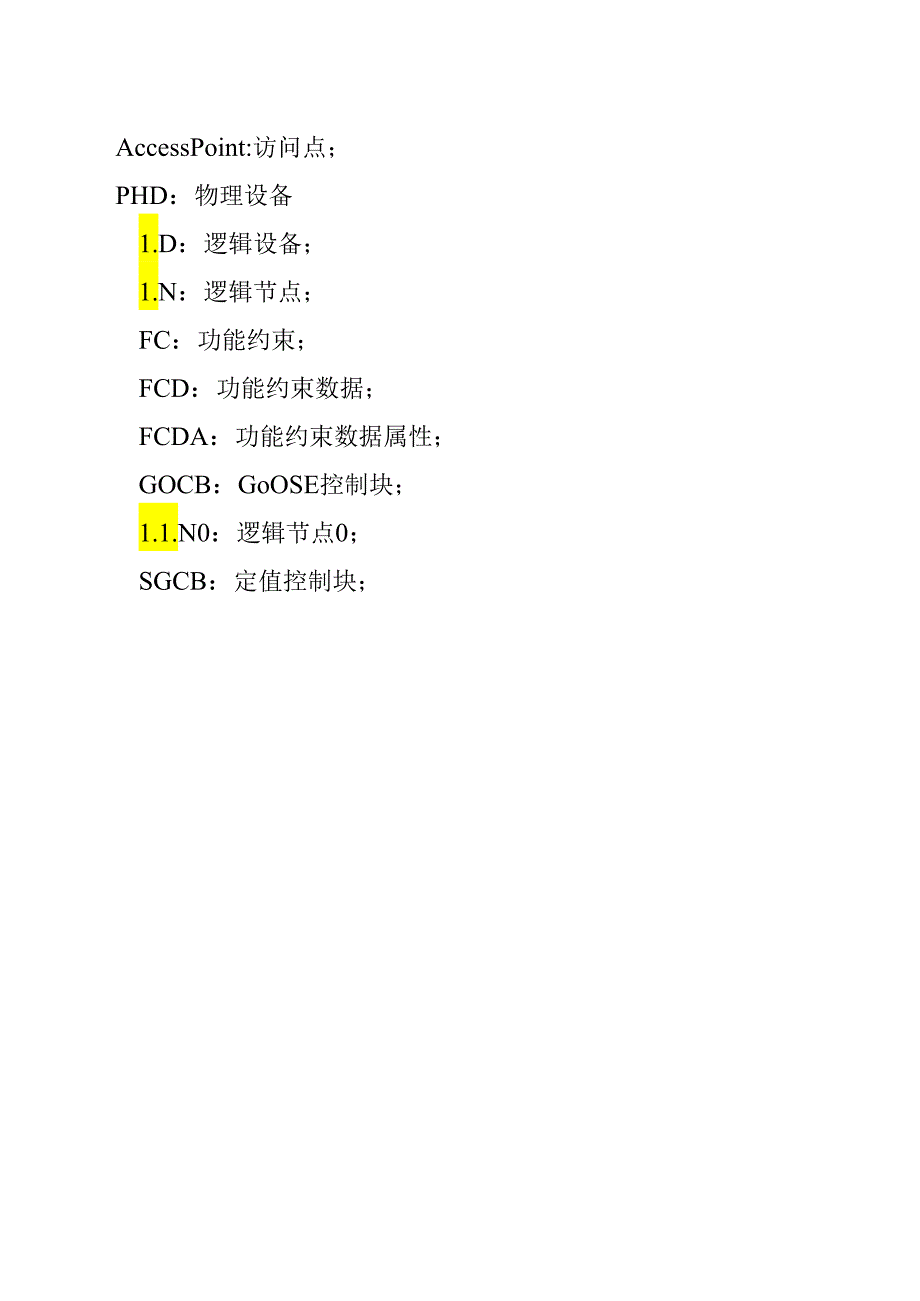 AccessPoint:访问点；

PHD：物理设备

1.D：逻辑设备；

1.N：逻辑节点；

FC：功能约束；

FCD：功能约束数据；

FCDA：功能约束数据属性；

GOCB：GoOSE控制块；

1.1.N0：逻辑节点0；

SGCB：定值控制块；